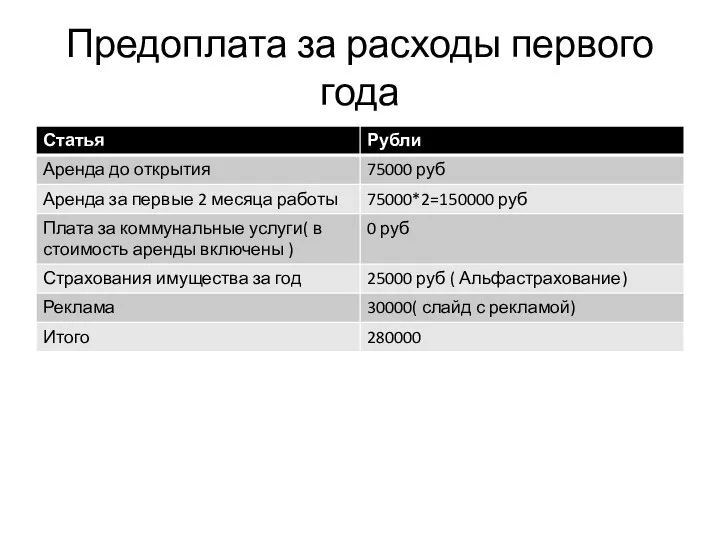 Предоплата за расходы первого года

| Статья | Рубли |
|---|---|
| Аренда до открытия | 75000 руб |
| Аренда за первые 2 месяца работы | 75000*2=150000 руб |
| Плата за коммунальные услуги( в стоимость аренды включены ) | 0 руб |
| Страхования имущества за год | 25000 руб ( Альфастрахование) |
| Реклама | 30000( слайд с рекламой) |
| Итого | 280000 |